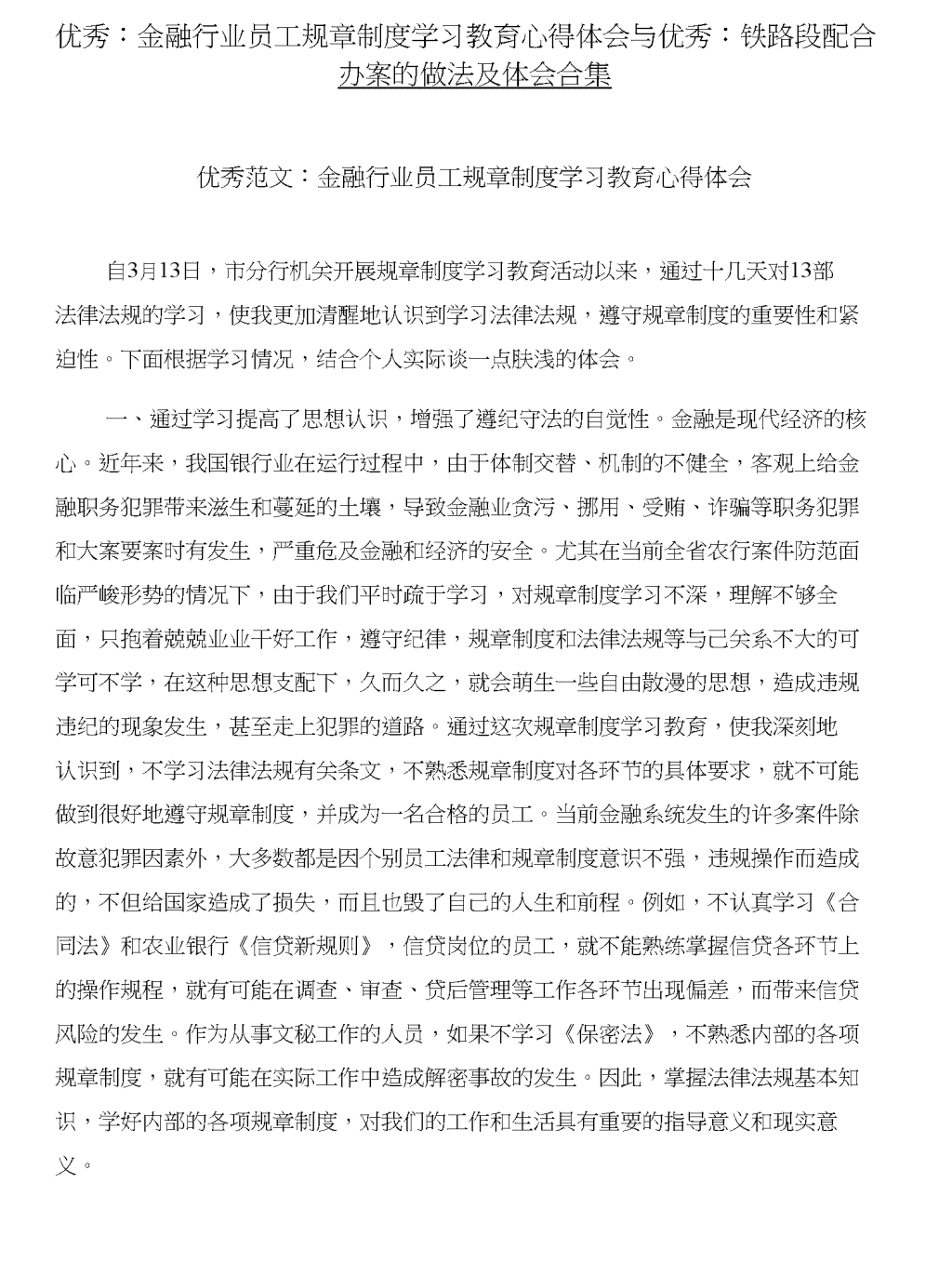 优秀：金融行业员工规章制度学习教育心得体会与优秀：铁路段配合办案的做法及体会合集

优秀范文：金融行业员工规章制度学习教育心得体会

自3月13日，市分行机关开展规章制度学习教育活动以来，通过十几天对13部法律法规的学习，使我更加清醒地认识到学习法律法规，遵守规章制度的重要性和紧迫性。下面根据学习情况，结合个人实际谈一点肤浅的体会。

一、通过学习提高了思想认识，增强了遵纪守法的自觉性。金融是现代经济的核心。近年来，我国银行业在运行过程中，由于体制交替、机制的不健全，客观上给金融职务犯罪带来滋生和蔓延的土壤，导致金融业贪污、挪用、受贿、诈骗等职务犯罪和大案要案时有发生，严重危及金融和经济的安全。尤其在当前全省农行案件防范面临严峻形势的情况下，由于我们平时疏于学习，对规章制度学习不深，理解不够全面，只抱着兢兢业业干好工作，遵守纪律，规章制度和法律法规等与己关系不大的可学可不学，在这种思想支配下，久而久之，就会萌生一些自由散漫的思想，造成违规违纪的现象发生，甚至走上犯罪的道路。通过这次规章制度学习教育，使我深刻地认识到，不学习法律法规有关条文，不熟悉规章制度对各环节的具体要求，就不可能做到很好地遵守规章制度，并成为一名合格的员工。当前金融系统发生的许多案件除故意犯罪因素外，大多数都是因个别员工法律和规章制度意识不强，违规操作而造成的，不但给国家造成了损失，而且也毁了自己的人生和前程。例如，不认真学习《合同法》和农业银行《信贷新规则》，信贷岗位的员工，就不能熟练掌握信贷各环节上的操作规程，就有可能在调查、审查、贷后管理等工作各环节出现偏差，而带来信贷风险的发生。作为从事文秘工作的人员，如果不学习《保密法》，不熟悉内部的各项规章制度，就有可能在实际工作中造成解密事故的发生。因此，掌握法律法规基本知识，学好内部的各项规章制度，对我们的工作和生活具有重要的指导意义和现实意义。